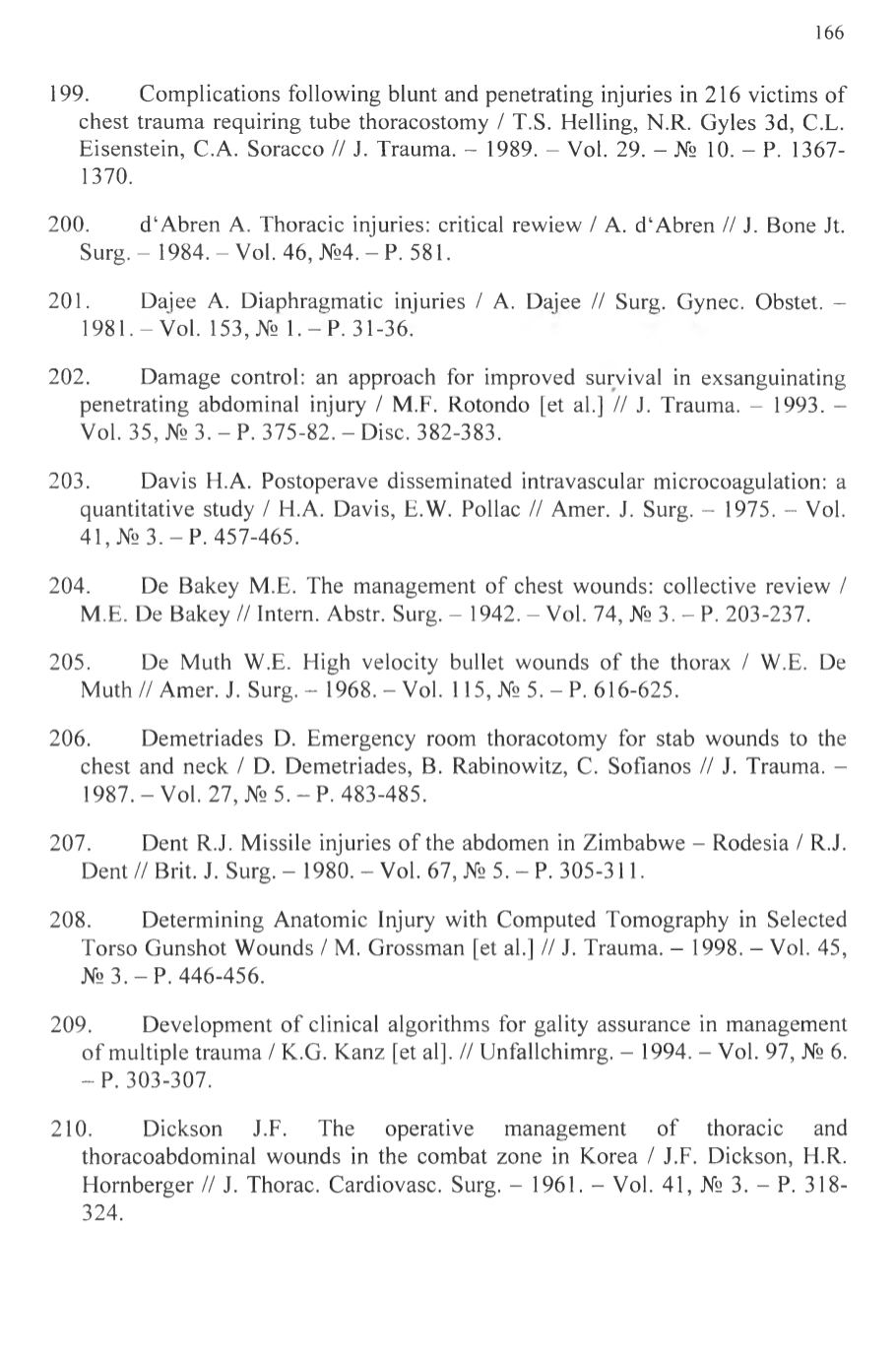 166

199. Complications following blunt and penetrating injuries in 216 victims of chest trauma requiring tube thoracostomy / T.S. Helling, N.R. Gyles 3d, C.L. Eisenstein, C.A. Soracco // J. Trauma. – 1989. – Vol. 29. – № 10. – P. 1367-1370.

200. d'Abren A. Thoracic injuries: critical rewiew / A. d'Abren // J. Bone Jt. Surg. – 1984. – Vol. 46, №4. – P. 581.

201. Dajee A. Diaphragmatic injuries / A. Dajee // Surg. Gynec. Obstet. – 1981. – Vol. 153, № 1. – P. 31-36.

202. Damage control: an approach for improved survival in exsanguinating penetrating abdominal injury / M.F. Rotondo [et al.] // J. Trauma. – 1993. – Vol. 35, № 3. – P. 375-82. – Disc. 382-383.

203. Davis H.A. Postoperave disseminated intravascular microcoagulation: a quantitative study / H.A. Davis, E.W. Pollac // Amer. J. Surg. – 1975. – Vol. 41, № 3. – P. 457-465.

204. De Bakey M.E. The management of chest wounds: collective review / M.E. De Bakey // Intern. Abstr. Surg. – 1942. – Vol. 74, № 3. – P. 203-237.

205. De Muth W.E. High velocity bullet wounds of the thorax / W.E. De Muth // Amer. J. Surg. – 1968. – Vol. 115, № 5. – P. 616-625.

206. Demetriades D. Emergency room thoracotomy for stab wounds to the chest and neck / D. Demetriades, B. Rabinowitz, C. Sofianos // J. Trauma. – 1987. – Vol. 27, № 5. – P. 483-485.

207. Dent R.J. Missile injuries of the abdomen in Zimbabwe – Rodesia / R.J. Dent // Brit. J. Surg. – 1980. – Vol. 67, № 5. – P. 305-311.

208. Determining Anatomic Injury with Computed Tomography in Selected Torso Gunshot Wounds / M. Grossman [et al.] // J. Trauma. – 1998. – Vol. 45, № 3. – P. 446-456.

209. Development of clinical algorithms for gality assurance in management of multiple trauma / K.G. Kanz [et al]. // Unfallchimrg. – 1994. – Vol. 97, № 6. – P. 303-307.

210. Dickson J.F. The operative management of thoracic and thoracoabdominal wounds in the combat zone in Korea / J.F. Dickson, H.R. Hornberger // J. Thorac. Cardiovasc. Surg. – 1961. – Vol. 41, № 3. – P. 318-324.